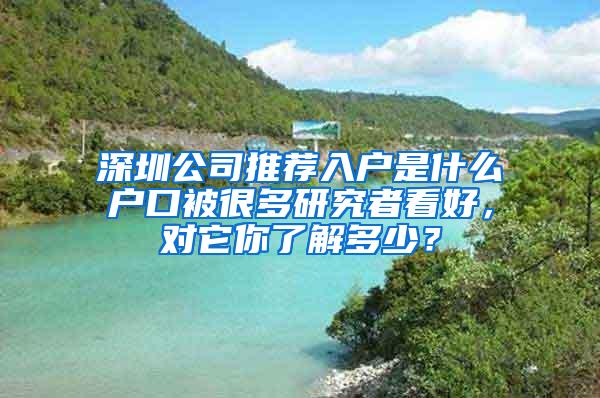 深圳公司推荐入户是什么户口被很多研究者看好，对它你了解多少？